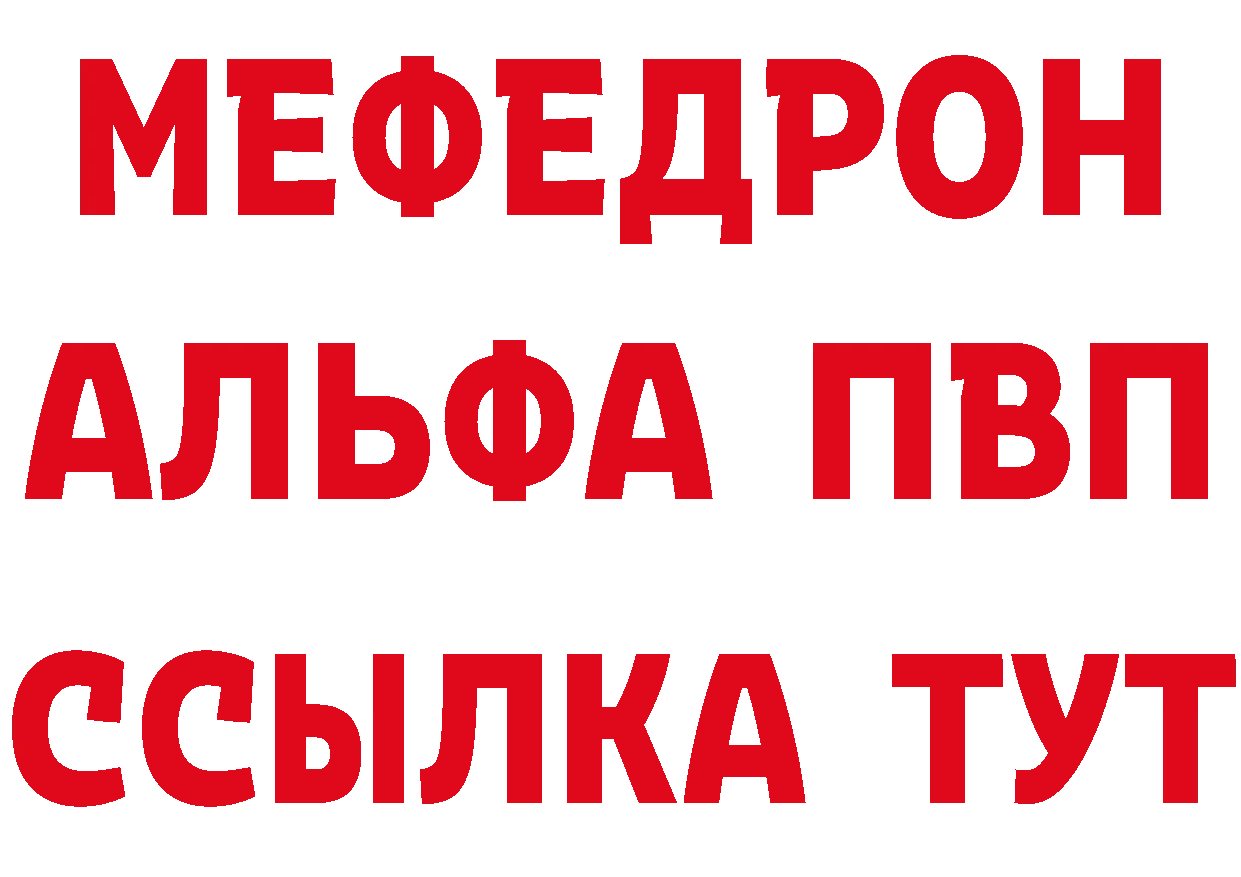 МЕФЕДРОН
АЛЬФА ПВП
ССЫЛКА ТУТ